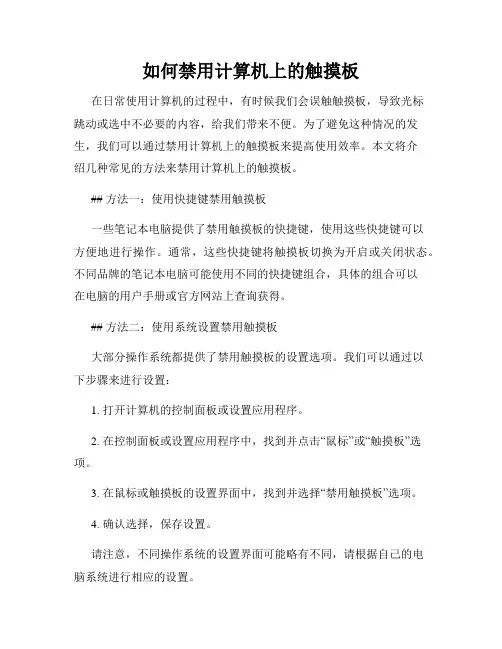 如何禁用计算机上的触摸板

在日常使用计算机的过程中，有时候我们会误触触摸板，导致光标跳动或选中不必要的内容，给我们带来不便。为了避免这种情况的发生，我们可以通过禁用计算机上的触摸板来提高使用效率。本文将介绍几种常见的方法来禁用计算机上的触摸板。

## 方法一：使用快捷键禁用触摸板

一些笔记本电脑提供了禁用触摸板的快捷键，使用这些快捷键可以方便地进行操作。通常，这些快捷键将触摸板切换为开启或关闭状态。不同品牌的笔记本电脑可能使用不同的快捷键组合，具体的组合可以在电脑的用户手册或官方网站上查询获得。

## 方法二：使用系统设置禁用触摸板

大部分操作系统都提供了禁用触摸板的设置选项。我们可以通过以下步骤来进行设置：

1. 打开计算机的控制面板或设置应用程序。

2. 在控制面板或设置应用程序中，找到并点击“鼠标”或“触摸板”选项。

3. 在鼠标或触摸板的设置界面中，找到并选择“禁用触摸板”选项。

4. 确认选择，保存设置。

请注意，不同操作系统的设置界面可能略有不同，请根据自己的电脑系统进行相应的设置。